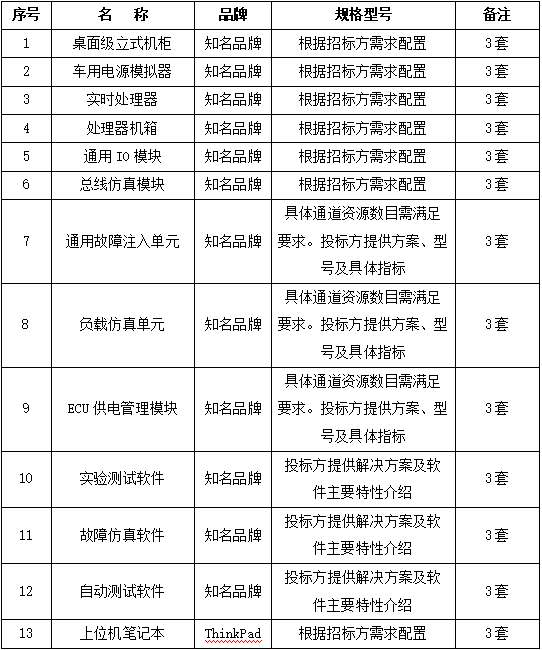 | 序号 | 名　称 | 品牌 | 规格型号 | 备注 |
|---|---|---|---|---|
| 1 | 桌面级立式机柜 | 知名品牌 | 根据招标方需求配置 | 3套 |
| 2 | 车用电源模拟器 | 知名品牌 | 根据招标方需求配置 | 3套 |
| 3 | 实时处理器 | 知名品牌 | 根据招标方需求配置 | 3套 |
| 4 | 处理器机箱 | 知名品牌 | 根据招标方需求配置 | 3套 |
| 5 | 通用 IO 模块 | 知名品牌 | 根据招标方需求配置 | 3套 |
| 6 | 总线仿真模块 | 知名品牌 | 根据招标方需求配置 | 3套 |
| 7 | 通用故障注入单元 | 知名品牌 | 具体通道资源数目需满足要求。投标方提供方案、型号及具体指标 | 3套 |
| 8 | 负载仿真单元 | 知名品牌 | 具体通道资源数目需满足要求。投标方提供方案、型号及具体指标 | 3套 |
| 9 | ECU 供电管理模块 | 知名品牌 | 具体通道资源数目需满足要求。投标方提供方案、型号及具体指标 | 3套 |
| 10 | 实验测试软件 | 知名品牌 | 投标方提供解决方案及软件主要特性介绍 | 3套 |
| 11 | 故障仿真软件 | 知名品牌 | 投标方提供解决方案及软件主要特性介绍 | 3套 |
| 12 | 自动测试软件 | 知名品牌 | 投标方提供解决方案及软件主要特性介绍 | 3套 |
| 13 | 上位机笔记本 | ThinkPad | 根据招标方需求配置 | 3套 |